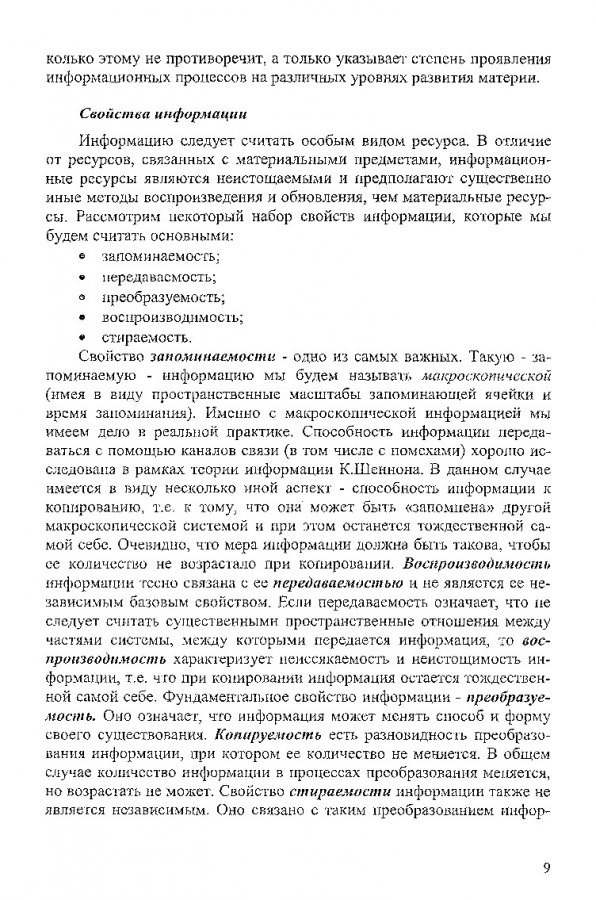 колько этому не противоречит, а только указывает степень проявления информационных процессов на различных уровнях развития материи.

Свойства информации

Информацию следует считать особым видом ресурса. В отличие от ресурсов, связанных с материальными предметами, информационные ресурсы являются неистощаемыми и предполагают существенно иные методы воспроизведения и обновления, чем материальные ресурсы. Рассмотрим некоторый набор свойств информации, которые мы будем считать основными:

• запоминаемость;
• передаваемость;
• преобразуемость;
• воспроизводимость;
• стираемость.

Свойство запоминаемости - одно из самых важных. Такую - запоминаемую - информацию мы будем называть макроскопической (имея в виду пространственные масштабы запоминающей ячейки и время запоминания). Именно с макроскопической информацией мы имеем дело в реальной практике. Способность информации передаваться с помощью каналов связи (в том числе с помехами) хорошо исследована в рамках теории информации К.Шеннона. В данном случае имеется в виду несколько иной аспект - способность информации к копированию, т.е. к тому, что она может быть «запомнена» другой макроскопической системой и при этом останется тождественной самой себе. Очевидно, что мера информации должна быть такова, чтобы ее количество не возрастало при копировании. Воспроизводимость информации тесно связана с ее передаваемостью и не является ее независимым базовым свойством. Если передаваемость означает, что не следует считать существенными пространственные отношения между частями системы, между которыми передается информация, то воспроизводимость характеризует неиссякаемость и неистощимость информации, т.е. что при копировании информация остается тождественной самой себе. Фундаментальное свойство информации - преобразуемость. Оно означает, что информация может менять способ и форму своего существования. Копируемость есть разновидность преобразования информации, при котором ее количество не меняется. В общем случае количество информации в процессах преобразования меняется, но возрастать не может. Свойство стираемости информации также не является независимым. Оно связано с таким преобразованием инфор-

9